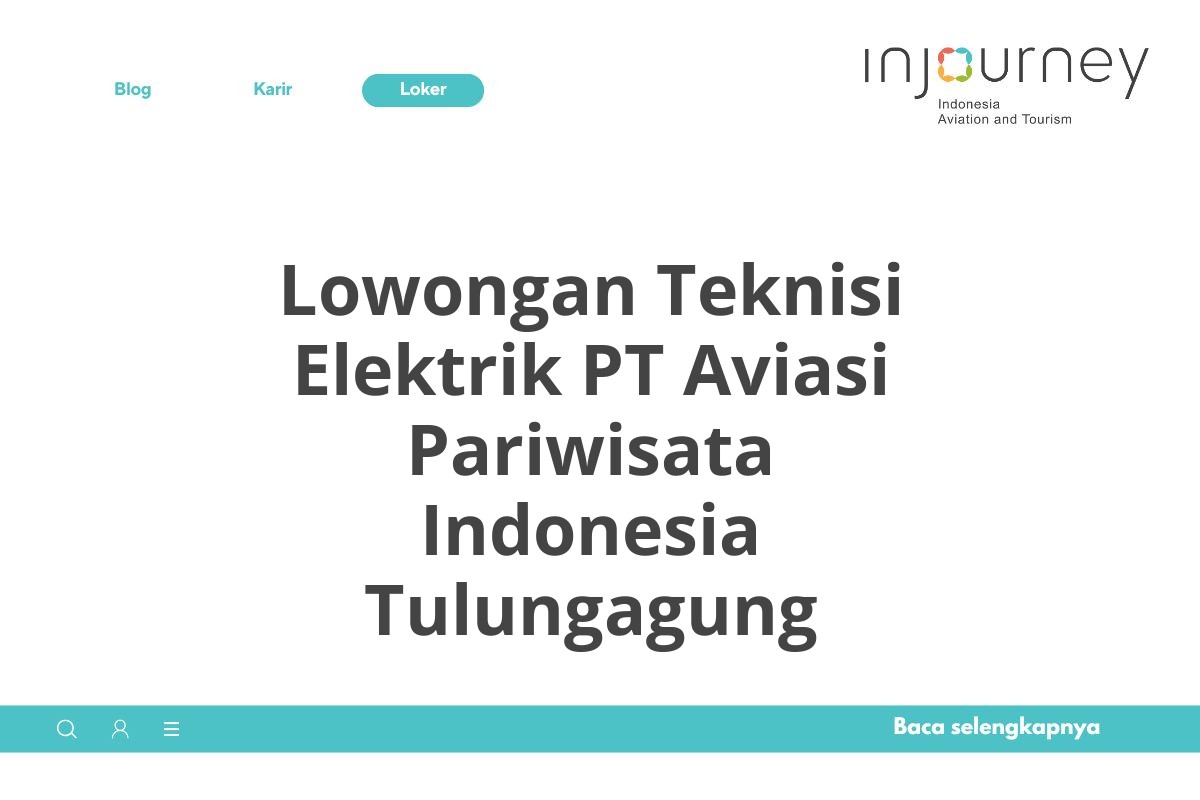 Blog Karir Loker

injourney
Indonesia
Aviation and Tourism

Lowongan Teknisi Elektrik PT Aviasi Pariwisata Indonesia Tulungagung

Baca selengkapnya